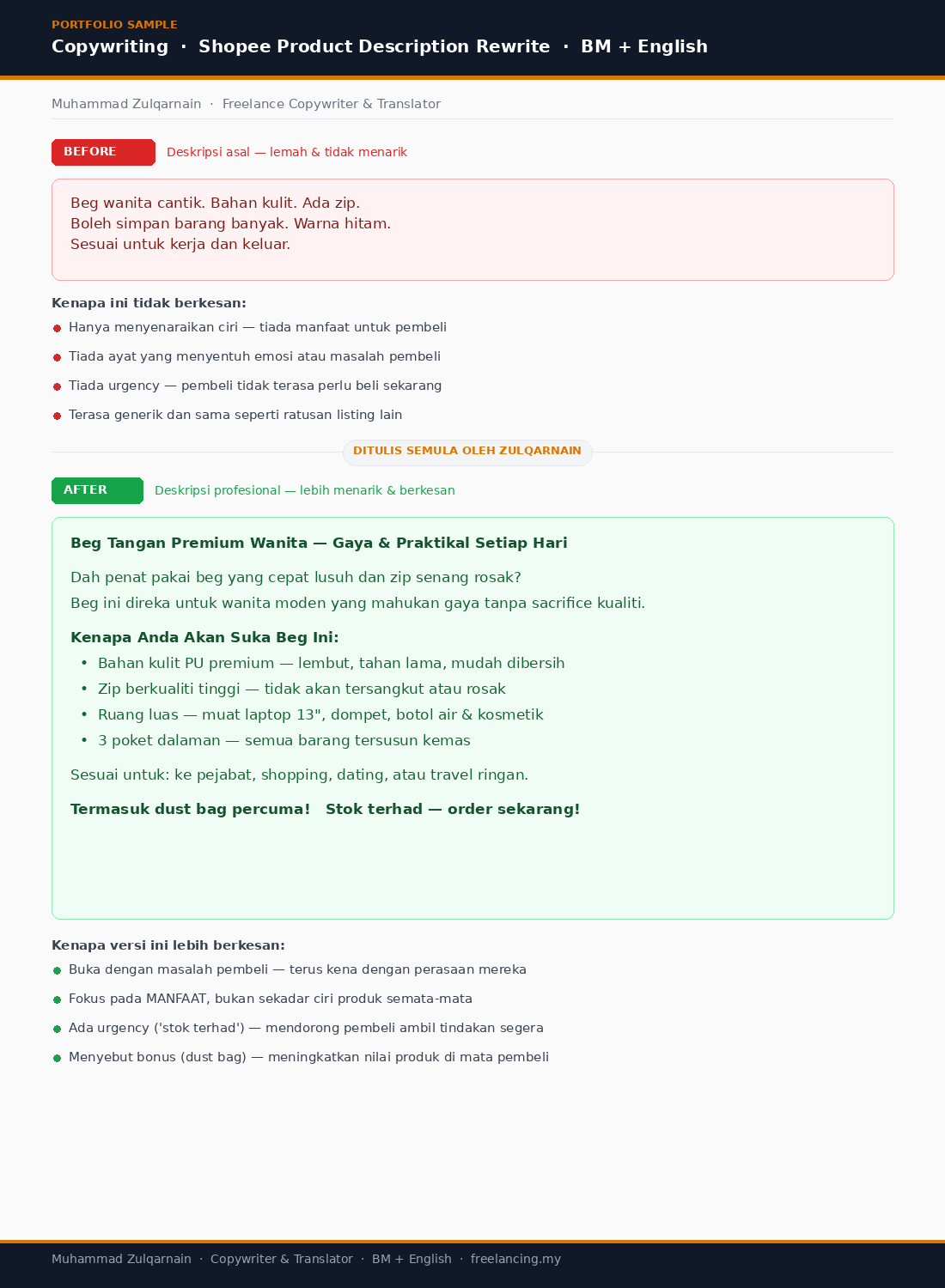 PORTFOLIO SAMPLE

Copywriting · Shopee Product Description Rewrite · BM + English

Muhammad Zulqarnain · Freelance Copywriter & Translator

BEFORE

Deskripsi asal — lemah & tidak menarik

Beg wanita cantik. Bahan kulit. Ada zip.
Boleh simpan barang banyak. Warna hitam.
Sesuai untuk kerja dan keluar.

Kenapa ini tidak berkesan:

• Hanya menyenaraikan ciri — tiada manfaat untuk pembeli
• Tiada ayat yang menyentuh emosi atau masalah pembeli
• Tiada urgency — pembeli tidak terasa perlu beli sekarang
• Terasa generik dan sama seperti ratusan listing lain

DITULIS SEMULA OLEH ZULQARNAIN

AFTER

Deskripsi profesional — lebih menarik & berkesan

Beg Tangan Premium Wanita — Gaya & Praktikal Setiap Hari

Dah penat pakai beg yang cepat lusuh dan zip senang rosak?
Beg ini direka untuk wanita moden yang mahukan gaya tanpa sacrifice kualiti.

Kenapa Anda Akan Suka Beg Ini:

• Bahan kulit PU premium — lembut, tahan lama, mudah dibersih
• Zip berkualiti tinggi — tidak akan tersangkut atau rosak
• Ruang luas — muat laptop 13", dompet, botol air & kosmetik
• 3 poket dalaman — semua barang tersusun kemas

Sesuai untuk: ke pejabat, shopping, dating, atau travel ringan.

Termasuk dust bag percuma! Stok terhad — order sekarang!

Kenapa versi ini lebih berkesan:

• Buka dengan masalah pembeli — terus kena dengan perasaan mereka
• Fokus pada MANFAAT, bukan sekadar ciri produk semata-mata
• Ada urgency ('stok terhad') — mendorong pembeli ambil tindakan segera
• Menyebut bonus (dust bag) — meningkatkan nilai produk di mata pembeli

Muhammad Zulqarnain · Copywriter & Translator · BM + English · freelancing.my